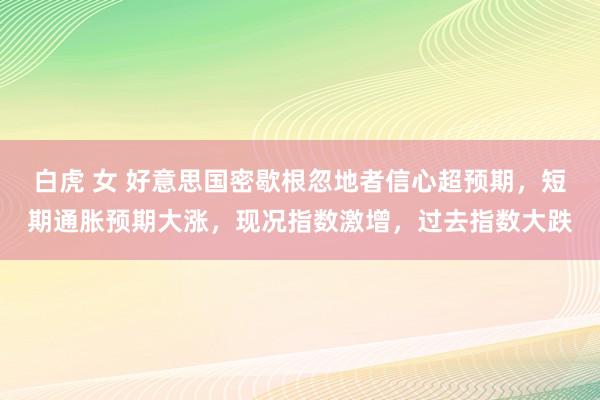 白虎 女 好意思国密歇根忽地者信心超预期，短期通胀预期大涨，现况指数激增，过去指数大跌